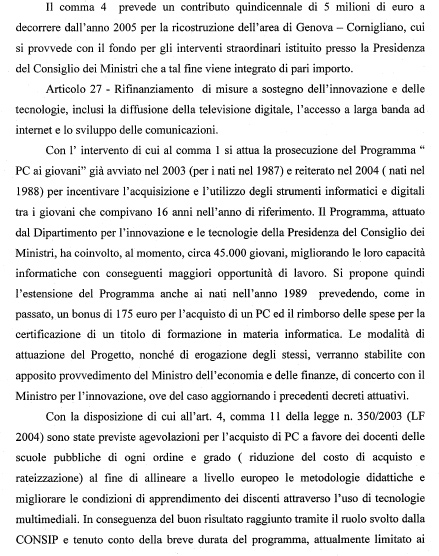 Il comma 4 prevede un contributo quindicennale di 5 milioni di euro a decorrere dall'anno 2005 per la ricostruzione dell'area di Genova – Cornigliano, cui si provvede con il fondo per gli interventi straordinari istituito presso la Presidenza del Consiglio dei Ministri che a tal fine viene integrato di pari importo.

Articolo 27 - Rifinanziamento di misure a sostegno dell'innovazione e delle tecnologie, inclusi la diffusione della televisione digitale, l'accesso a larga banda ad internet e lo sviluppo delle comunicazioni.

Con l' intervento di cui al comma 1 si attua la prosecuzione del Programma " PC ai giovani" già avviato nel 2003 (per i nati nel 1987) e reiterato nel 2004 ( nati nel 1988) per incentivare l'acquisizione e l'utilizzo degli strumenti informatici e digitali tra i giovani che compivano 16 anni nell'anno di riferimento. Il Programma, attuato dal Dipartimento per l'innovazione e le tecnologie della Presidenza del Consiglio dei Ministri, ha coinvolto, al momento, circa 45.000 giovani, migliorando le loro capacità informatiche con conseguenti maggiori opportunità di lavoro. Si propone quindi l'estensione del Programma anche ai nati nell'anno 1989 prevedendo, come in passato, un bonus di 175 euro per l'acquisto di un PC ed il rimborso delle spese per la certificazione di un titolo di formazione in materia informatica. Le modalità di attuazione del Progetto, nonché di erogazione degli stessi, verranno stabilite con apposito provvedimento del Ministro dell'economia e delle finanze, di concerto con il Ministro per l'innovazione, ove del caso aggiornando i precedenti decreti attuativi.

Con la disposizione di cui all'art. 4, comma 11 della legge n. 350/2003 (LF 2004) sono state previste agevolazioni per l'acquisto di PC a favore dei docenti delle scuole pubbliche di ogni ordine e grado ( riduzione del costo di acquisto e rateizzazione) al fine di allineare a livello europeo le metodologie didattiche e migliorare le condizioni di apprendimento dei discenti attraverso l'uso di tecnologie multimediali. In conseguenza del buon risultato raggiunto tramite il ruolo svolto dalla CONSIP e tenuto conto della breve durata del programma, attualmente limitato ai